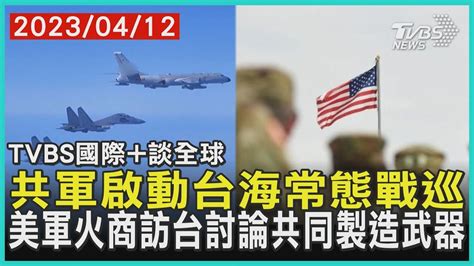 2023/04/12

TVBS NEWS

TVBS國際+談全球

共軍啟動台海常態戰巡

美軍火商訪台討論共同製造武器